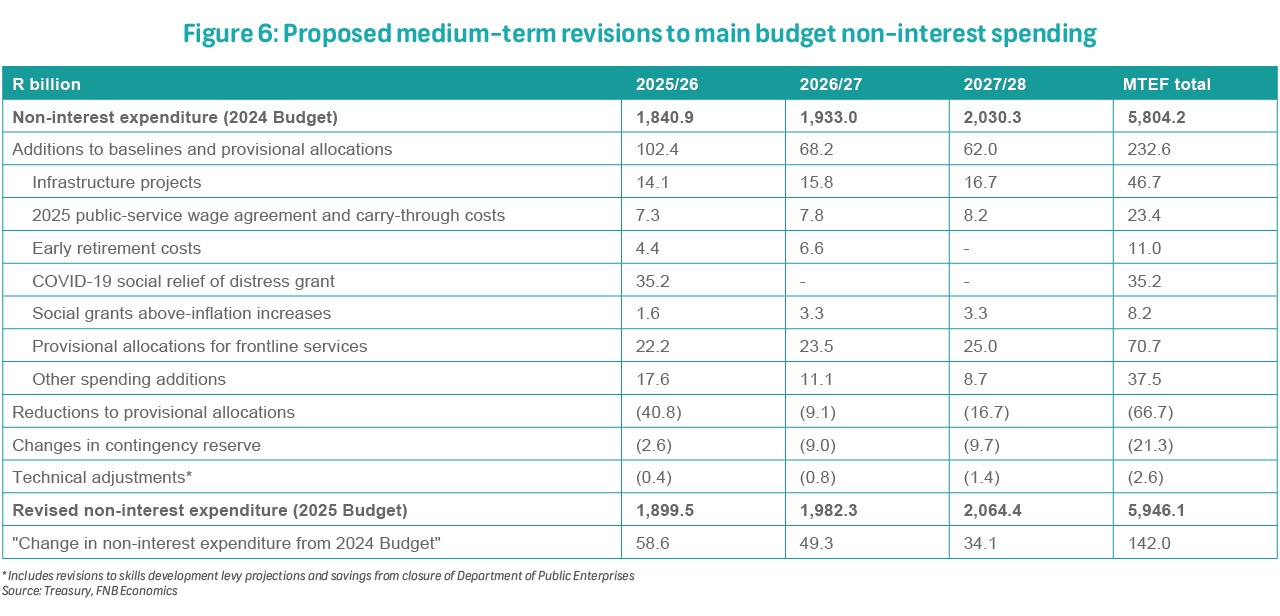 Figure 6: Proposed medium-term revisions to main budget non-interest spending

| R billion | 2025/26 | 2026/27 | 2027/28 | MTEF total |
|---|---|---|---|---|
| Non-interest expenditure (2024 Budget) | 1,840.9 | 1,933.0 | 2,030.3 | 5,804.2 |
| Additions to baselines and provisional allocations | 102.4 | 68.2 | 62.0 | 232.6 |
| Infrastructure projects | 14.1 | 15.8 | 16.7 | 46.7 |
| 2025 public-service wage agreement and carry-through costs | 7.3 | 7.8 | 8.2 | 23.4 |
| Early retirement costs | 4.4 | 6.6 | - | 11.0 |
| COVID-19 social relief of distress grant | 35.2 | - | - | 35.2 |
| Social grants above-inflation increases | 1.6 | 3.3 | 3.3 | 8.2 |
| Provisional allocations for frontline services | 22.2 | 23.5 | 25.0 | 70.7 |
| Other spending additions | 17.6 | 11.1 | 8.7 | 37.5 |
| Reductions to provisional allocations | (40.8) | (9.1) | (16.7) | (66.7) |
| Changes in contingency reserve | (2.6) | (9.0) | (9.7) | (21.3) |
| Technical adjustments* | (0.4) | (0.8) | (1.4) | (2.6) |
| Revised non-interest expenditure (2025 Budget) | 1,899.5 | 1,982.3 | 2,064.4 | 5,946.1 |
| "Change in non-interest expenditure from 2024 Budget" | 58.6 | 49.3 | 34.1 | 142.0 |

* Includes revisions to skills development levy projections and savings from closure of Department of Public Enterprises
Source: Treasury, FNB Economics